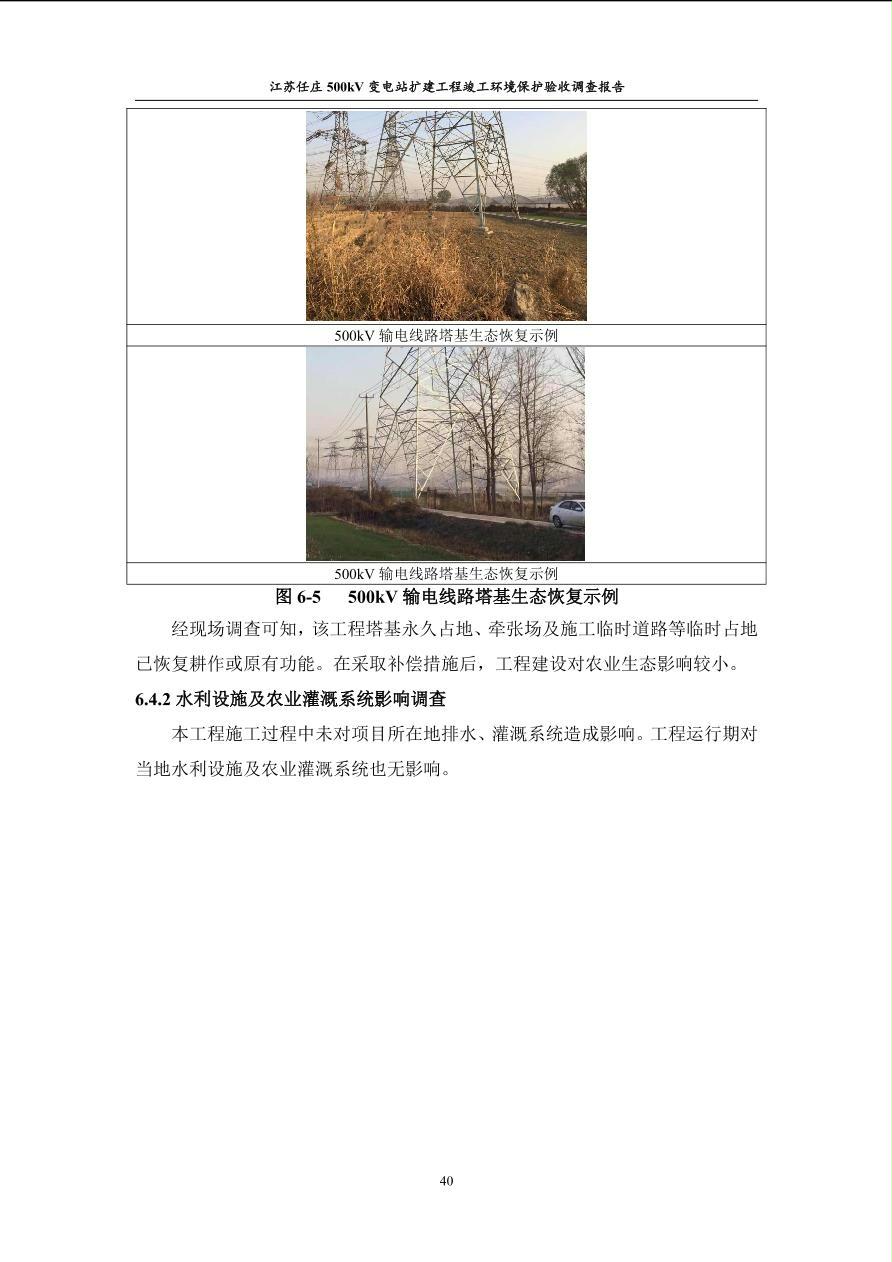 江苏任庄 500kV 变电站扩建工程竣工环境保护验收调查报告

500kV 输电线路塔基生态恢复示例

500kV 输电线路塔基生态恢复示例

图 6-5 500kV 输电线路塔基生态恢复示例

经现场调查可知，该工程塔基永久占地、牵张场及施工临时道路等临时占地已恢复耕作或原有功能。在采取补偿措施后，工程建设对农业生态影响较小。

6.4.2 水利设施及农业灌溉系统影响调查

本工程施工过程中未对项目所在地排水、灌溉系统造成影响。工程运行期对当地水利设施及农业灌溉系统也无影响。

40